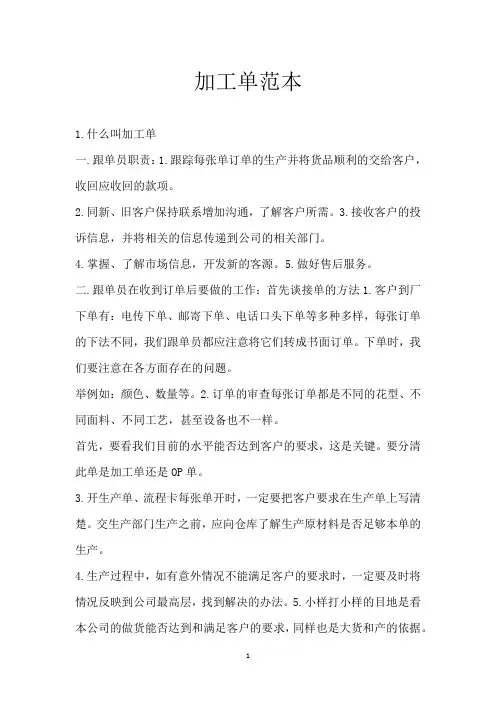 加工单范本

1.什么叫加工单

一.跟单员职责：1.跟踪每张单订单的生产并将货品顺利的交给客户，收回应收回的款项。

2.同新、旧客户保持联系增加沟通，了解客户所需。3.接收客户的投诉信息，并将相关的信息传递到公司的相关部门。

4.掌握、了解市场信息，开发新的客源。5.做好售后服务。

二.跟单员在收到订单后要做的工作：首先谈接单的方法1.客户到厂下单有：电传下单、邮寄下单、电话口头下单等多种多样，每张订单的下法不同，我们跟单员都应注意将它们转成书面订单。下单时，我们要注意在各方面存在的问题。

举例如：颜色、数量等。2.订单的审查每张订单都是不同的花型、不同面料、不同工艺，甚至设备也不一样。

首先，要看我们目前的水平能否达到客户的要求，这是关键。要分清此单是加工单还是OP单。

3.开生产单、流程卡每张单开时，一定要把客户要求在生产单上写清楚。交生产部门生产之前，应向仓库了解生产原材料是否足够本单的生产。

4.生产过程中，如有意外情况不能满足客户的要求时，一定要及时将情况反映到公司最高层，找到解决的办法。5.小样打小样的目地是看本公司的做货能否达到和满足客户的要求，同样也是大货和产的依据。

1